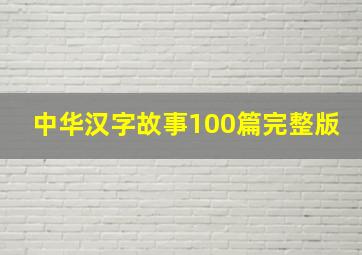 中华汉字故事100篇完整版